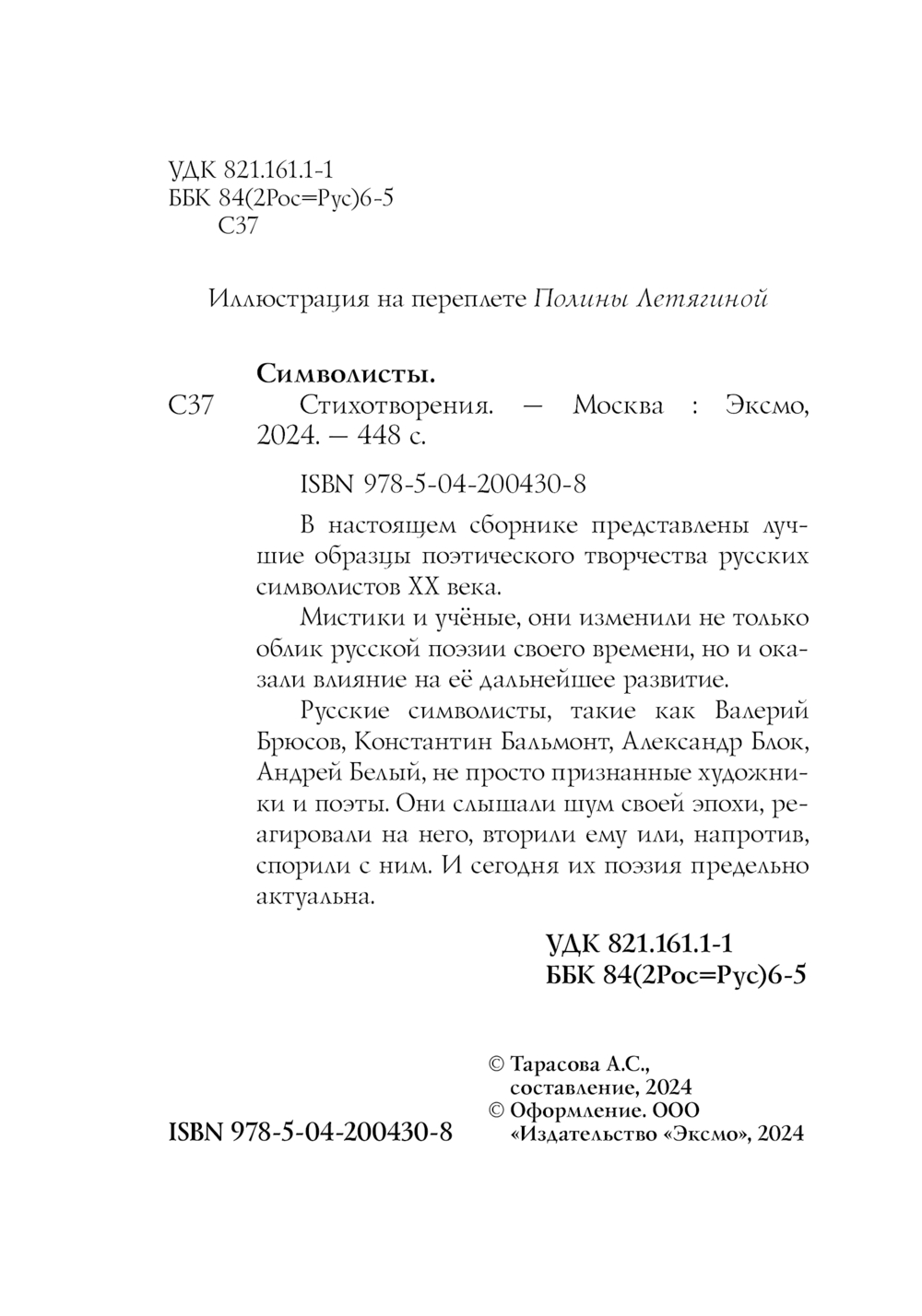 УДК 821.161.1-1
ББК 84(2Рос=Рус)6-5
С37

Иллюстрация на переплете Полины Летягиной

Символисты.
С37 Стихотворения. — Москва : Эксмо, 2024. — 448 с.

ISBN 978-5-04-200430-8

В настоящем сборнике представлены лучшие образцы поэтического творчества русских символистов XX века.

Мистики и учёные, они изменили не только облик русской поэзии своего времени, но и оказали влияние на её дальнейшее развитие.

Русские символисты, такие как Валерий Брюсов, Константин Бальмонт, Александр Блок, Андрей Белый, не просто признанные художники и поэты. Они слышали шум своей эпохи, реагировали на него, вторили ему или, напротив, спорили с ним. И сегодня их поэзия предельно актуальна.

УДК 821.161.1-1
ББК 84(2Рос=Рус)6-5

ISBN 978-5-04-200430-8

© Тарасова А.С., составление, 2024
© Оформление. ООО «Издательство «Эксмо», 2024